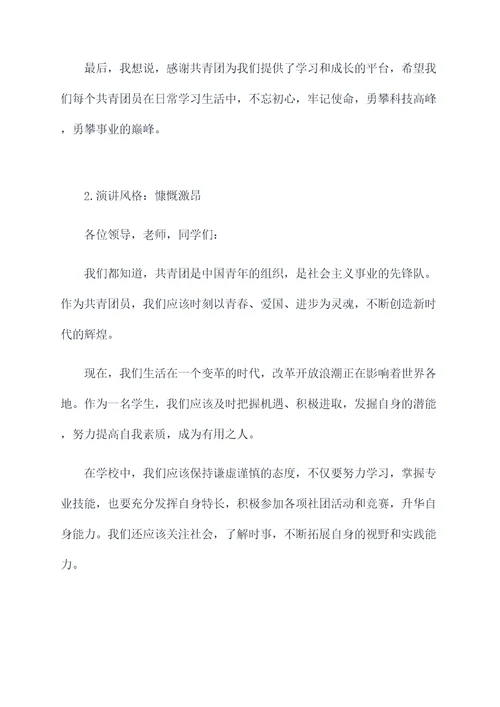 最后，我想说，感谢共青团为我们提供了学习和成长的平台，希望我们每个共青团员在日常学习生活中，不忘初心，牢记使命，勇攀科技高峰，勇攀事业的巅峰。

2.演讲风格：慷慨激昂

各位领导，老师，同学们：

我们都知道，共青团是中国青年的组织，是社会主义事业的先锋队。作为共青团员，我们应该时刻以青春、爱国、进步为灵魂，不断创造新时代的辉煌。

现在，我们生活在一个变革的时代，改革开放浪潮正在影响着世界各地。作为一名学生，我们应该及时把握机遇、积极进取，发掘自身的潜能，努力提高自我素质，成为有用之人。

在学校中，我们应该保持谦虚谨慎的态度，不仅要努力学习，掌握专业技能，也要充分发挥自身特长，积极参加各项社团活动和竞赛，升华自身能力。我们还应该关注社会，了解时事，不断拓展自身的视野和实践能力。